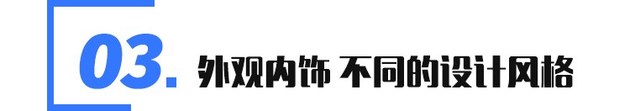 03. 外观内饰 不同的设计风格